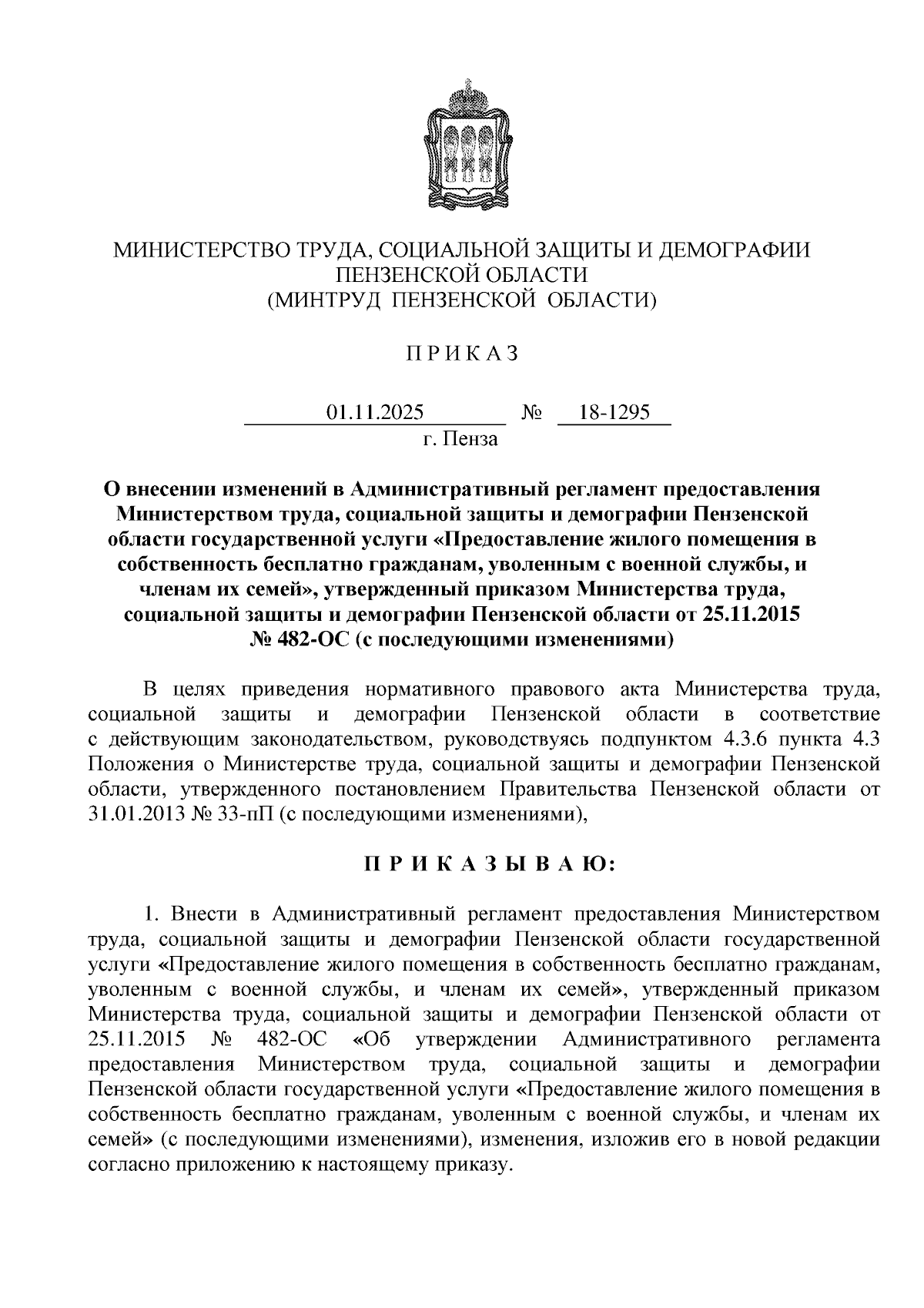 МИНИСТЕРСТВО ТРУДА, СОЦИАЛЬНОЙ ЗАЩИТЫ И ДЕМОГРАФИИ ПЕНЗЕНСКОЙ ОБЛАСТИ
(МИНТРУД ПЕНЗЕНСКОЙ ОБЛАСТИ)

П Р И К А З

01.11.2025 № 18-1295
г. Пенза

О внесении изменений в Административный регламент предоставления Министерством труда, социальной защиты и демографии Пензенской области государственной услуги «Предоставление жилого помещения в собственность бесплатно гражданам, уволенным с военной службы, и членам их семей», утвержденный приказом Министерства труда, социальной защиты и демографии Пензенской области от 25.11.2015 № 482-ОС (с последующими изменениями)

В целях приведения нормативного правового акта Министерства труда, социальной защиты и демографии Пензенской области в соответствие с действующим законодательством, руководствуясь подпунктом 4.3.6 пункта 4.3 Положения о Министерстве труда, социальной защиты и демографии Пензенской области, утвержденного постановлением Правительства Пензенской области от 31.01.2013 № 33-пП (с последующими изменениями),

П Р И К А З Ы В А Ю:

1. Внести в Административный регламент предоставления Министерством труда, социальной защиты и демографии Пензенской области государственной услуги «Предоставление жилого помещения в собственность бесплатно гражданам, уволенным с военной службы, и членам их семей», утвержденный приказом Министерства труда, социальной защиты и демографии Пензенской области от 25.11.2015 № 482-ОС «Об утверждении Административного регламента предоставления Министерством труда, социальной защиты и демографии Пензенской области государственной услуги «Предоставление жилого помещения в собственность бесплатно гражданам, уволенным с военной службы, и членам их семей» (с последующими изменениями), изменения, изложив его в новой редакции согласно приложению к настоящему приказу.